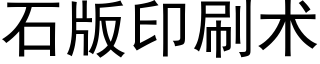 石版印刷术